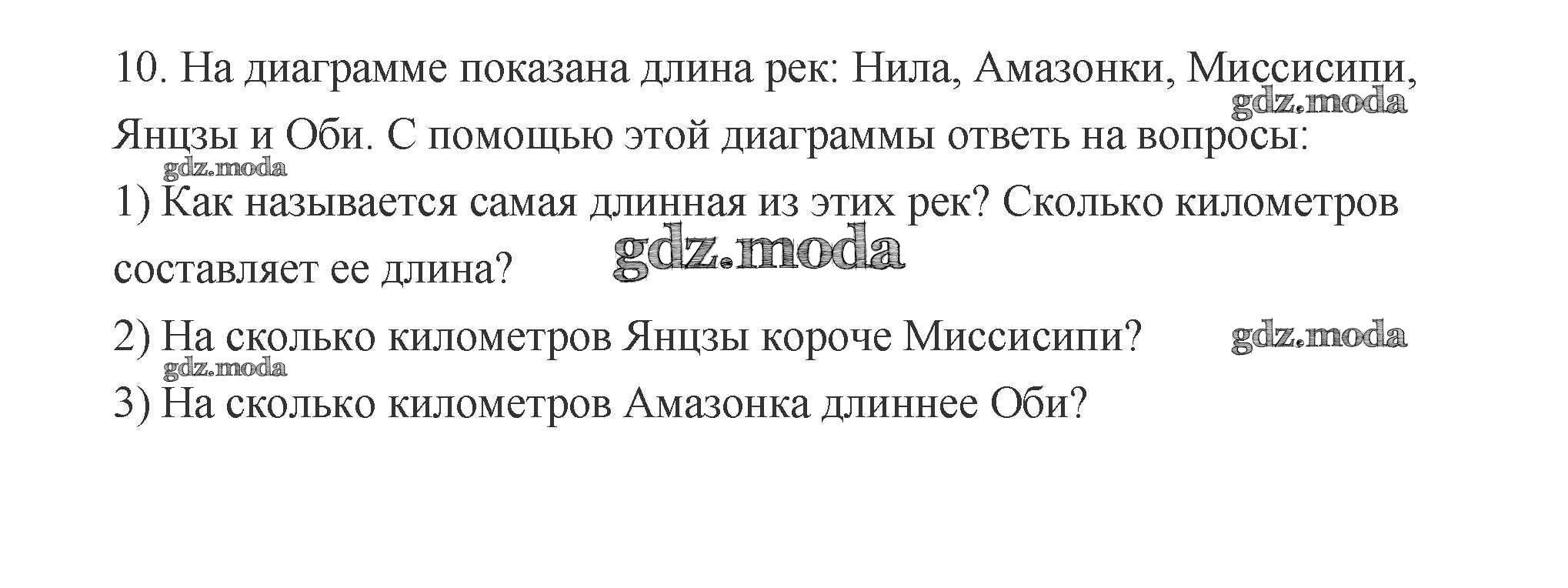 10. На диаграмме показана длина рек: Нила, Амазонки, Миссисипи, Янцзы и Оби. С помощью этой диаграммы ответь на вопросы:

gdz.moda

gdz.moda

1) Как называется самая длинная из этих рек? Сколько километров составляет ее длина?

gdz.moda

2) На сколько километров Янцзы короче Миссисипи?

gdz.moda

gdz.moda

3) На сколько километров Амазонка длиннее Оби?